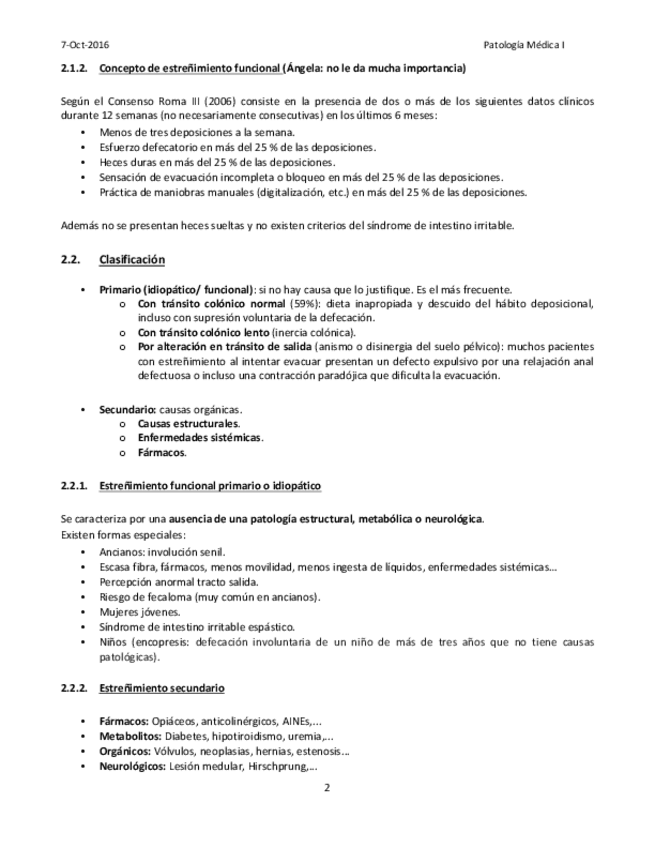 7-Oct-2016

Patología Médica I

2.1.2. Concepto de estreñimiento funcional (Ángela: no le da mucha importancia)

Según el Consenso Roma III (2006) consiste en la presencia de dos o más de los siguientes datos clínicos durante 12 semanas (no necesariamente consecutivas) en los últimos 6 meses:
• Menos de tres deposiciones a la semana.
• Esfuerzo defecatorio en más del 25 % de las deposiciones.
• Heces duras en más del 25 % de las deposiciones.
• Sensación de evacuación incompleta o bloqueo en más del 25 % de las deposiciones.
• Práctica de maniobras manuales (digitalización, etc.) en más del 25 % de las deposiciones.

Además no se presentan heces sueltas y no existen criterios del síndrome de intestino irritable.

2.2. Clasificación

• Primario (idiopático/ funcional): si no hay causa que lo justifique. Es el más frecuente.
o Con tránsito colónico normal (59%): dieta inapropiada y descuido del hábito deposicional, incluso con supresión voluntaria de la defecación.
o Con tránsito colónico lento (inercia colónica).
o Por alteración en tránsito de salida (anismo o disinergia del suelo pélvico): muchos pacientes con estreñimiento al intentar evacuar presentan un defecto expulsivo por una relajación anal defectuosa o incluso una contracción paradójica que dificulta la evacuación.

• Secundario: causas orgánicas.
o Causas estructurales.
o Enfermedades sistémicas.
o Fármacos.

2.2.1. Estreñimiento funcional primario o idiopático

Se caracteriza por una ausencia de una patología estructural, metabólica o neurológica.
Existen formas especiales:
• Ancianos: involución senil.
• Escasa fibra, fármacos, menos movilidad, menos ingesta de líquidos, enfermedades sistémicas…
• Percepción anormal tracto salida.
• Riesgo de fecaloma (muy común en ancianos).
• Mujeres jóvenes.
• Síndrome de intestino irritable espástico.
• Niños (encopresis: defecación involuntaria de un niño de más de tres años que no tiene causas patológicas).

2.2.2. Estreñimiento secundario

• Fármacos: Opiáceos, anticolinérgicos, AINEs,…
• Metabolitos: Diabetes, hipotiroidismo, uremia,…
• Orgánicos: Vólvulos, neoplasias, hernias, estenosis…
• Neurológicos: Lesión medular, Hirschprung,…

2